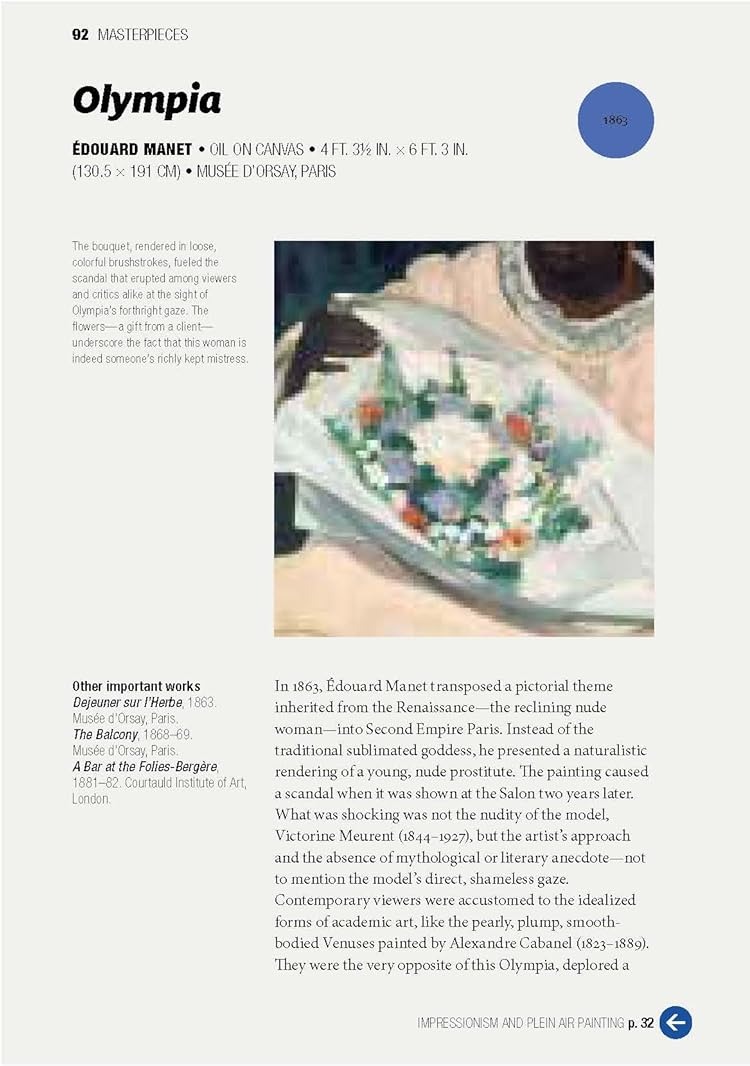 92 MASTERPIECES

Olympia

1863

ÉDOUARD MANET • OIL ON CANVAS • 4 FT. 3½ IN. × 6 FT. 3 IN. (130.5 × 191 CM) • MUSÉE D'ORSAY, PARIS

The bouquet, rendered in loose, colorful brushstrokes, fueled the scandal that erupted among viewers and critics alike at the sight of Olympia's forthright gaze. The flowers—a gift from a client—underscore the fact that this woman is indeed someone's richly kept mistress.

Other important works
Dejeuner sur l'Herbe, 1863. Musée d'Orsay, Paris.
The Balcony, 1868–69. Musée d'Orsay, Paris.
A Bar at the Folies-Bergère, 1881–82. Courtauld Institute of Art, London.

In 1863, Édouard Manet transposed a pictorial theme inherited from the Renaissance—the reclining nude woman—into Second Empire Paris. Instead of the traditional sublimated goddess, he presented a naturalistic rendering of a young, nude prostitute. The painting caused a scandal when it was shown at the Salon two years later. What was shocking was not the nudity of the model, Victorine Meurent (1844–1927), but the artist's approach and the absence of mythological or literary anecdote—not to mention the model's direct, shameless gaze. Contemporary viewers were accustomed to the idealized forms of academic art, like the pearly, plump, smooth-bodied Venuses painted by Alexandre Cabanel (1823–1889). They were the very opposite of this Olympia, deplored a

IMPRESSIONISM AND PLEIN AIR PAINTING p. 32